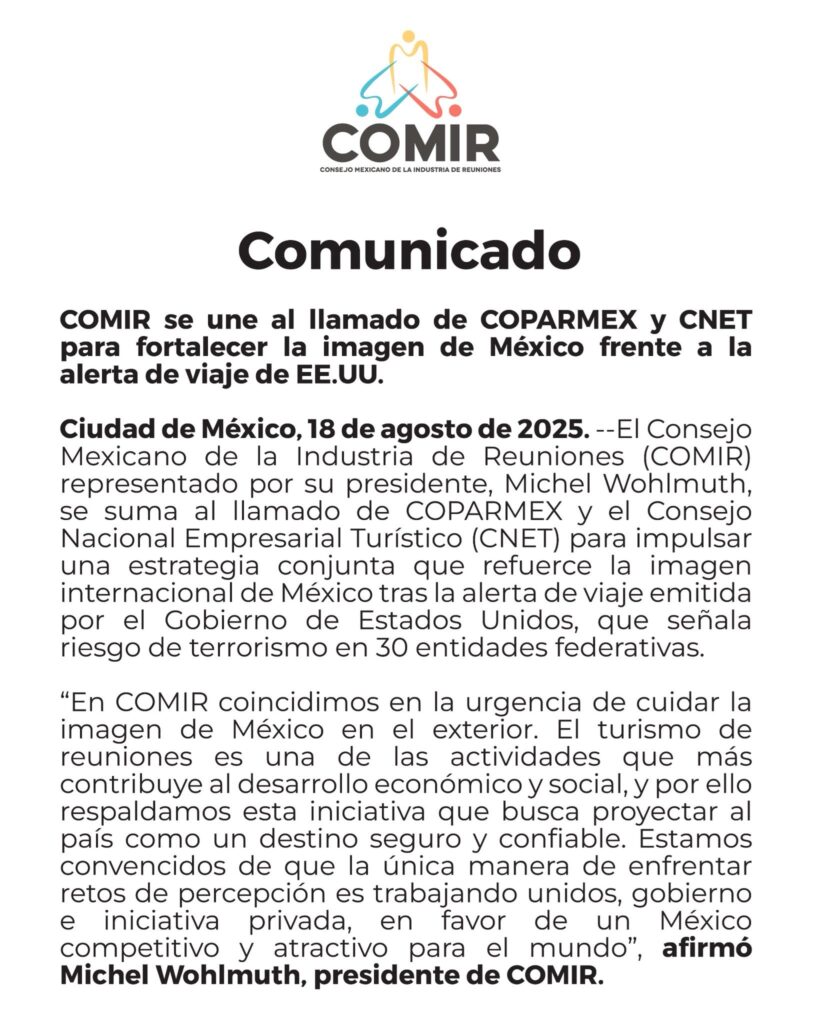 COMIR
CONSEJO MEXICANO DE LA INDUSTRIA DE REUNIONES

Comunicado

COMIR se une al llamado de COPARMEX y CNET para fortalecer la imagen de México frente a la alerta de viaje de EE.UU.

Ciudad de México, 18 de agosto de 2025. --El Consejo Mexicano de la Industria de Reuniones (COMIR) representado por su presidente, Michel Wohlmuth, se suma al llamado de COPARMEX y el Consejo Nacional Empresarial Turístico (CNET) para impulsar una estrategia conjunta que refuerce la imagen internacional de México tras la alerta de viaje emitida por el Gobierno de Estados Unidos, que señala riesgo de terrorismo en 30 entidades federativas.

“En COMIR coincidimos en la urgencia de cuidar la imagen de México en el exterior. El turismo de reuniones es una de las actividades que más contribuye al desarrollo económico y social, y por ello respaldamos esta iniciativa que busca proyectar al país como un destino seguro y confiable. Estamos convencidos de que la única manera de enfrentar retos de percepción es trabajando unidos, gobierno e iniciativa privada, en favor de un México competitivo y atractivo para el mundo”, afirmó Michel Wohlmuth, presidente de COMIR.